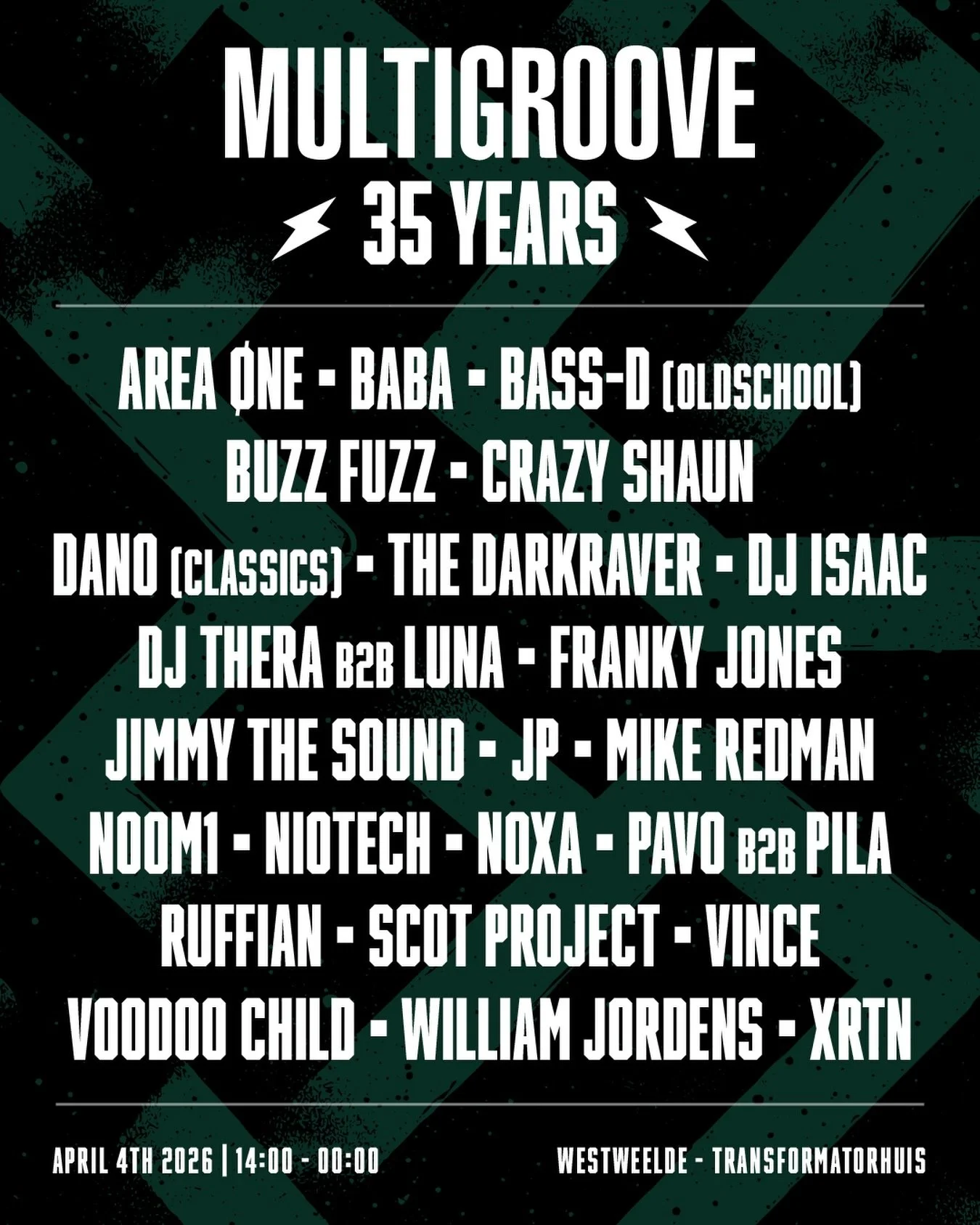 MULTIGROOVE
35 YEARS

AREA ØNE - BABA - BASS-D (OLDSCHOOL)
BUZZ FUZZ - CRAZY SHAUN
DANO (CLASSICS) - THE DARKRAVER - DJ ISAAC
DJ THERA B2B LUNA - FRANKY JONES
JIMMY THE SOUND - JP - MIKE REDMAN
NOOM1 - NIOTECH - NOXA - PAVO B2B PILA
RUFFIAN - SCOT PROJECT - VINCE
VOODOO CHILD - WILLIAM JORDENS - XRTN

APRIL 4TH 2026 | 14:00 - 00:00
WESTWEELDE - TRANSFORMATORHUIS